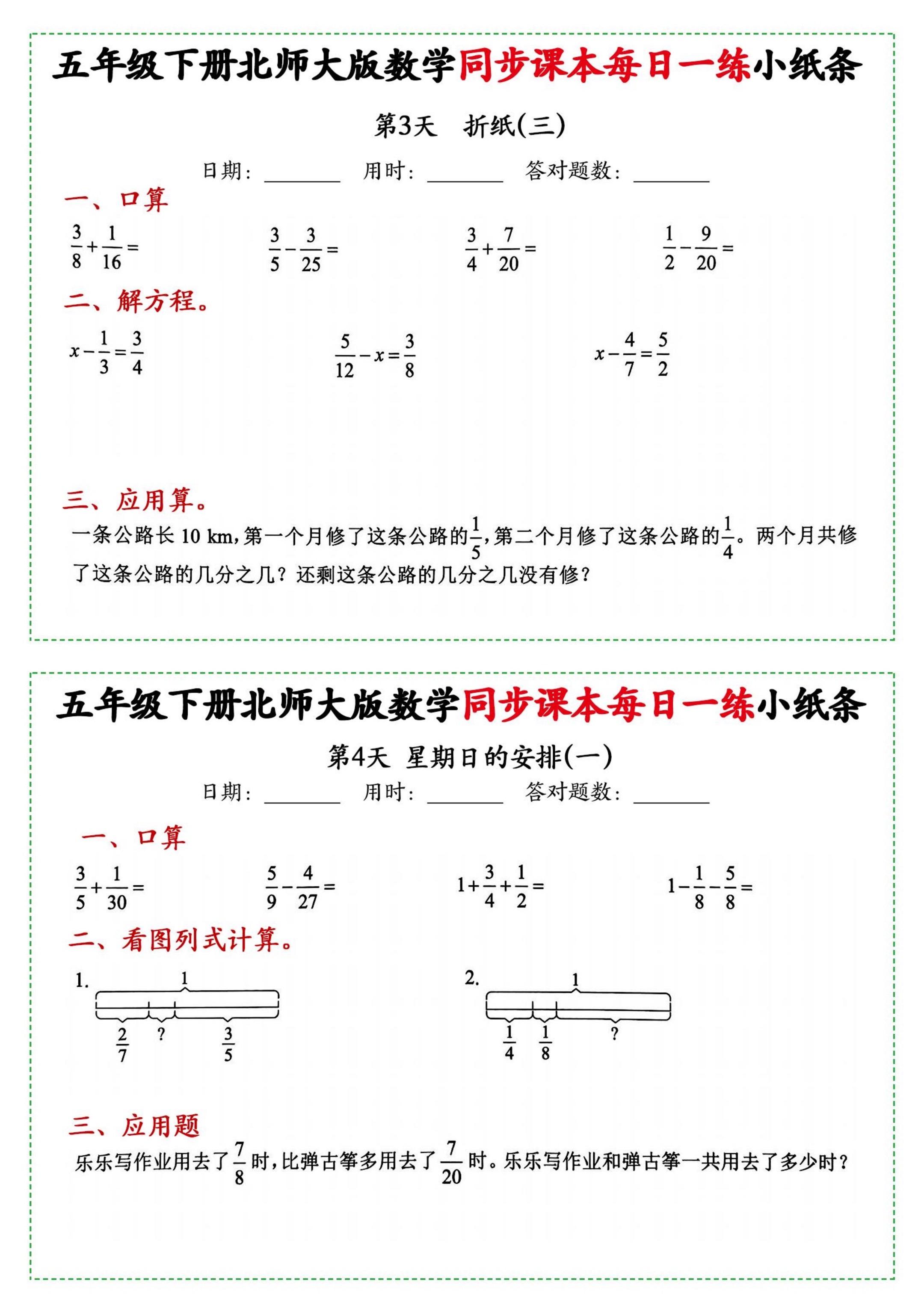 五年级下册北师大版数学同步课本每日一练小纸条

第3天　折纸(三)

日期：________　用时：________　答对题数：________

一、口算

$\frac{3}{8}+\frac{1}{16}=$　$\frac{3}{5}-\frac{3}{25}=$　$\frac{3}{4}+\frac{7}{20}=$　$\frac{1}{2}-\frac{9}{20}=$

二、解方程。

$x-\frac{1}{3}=\frac{3}{4}$　$\frac{5}{12}-x=\frac{3}{8}$　$x-\frac{4}{7}=\frac{5}{2}$

三、应用算。

一条公路长 10 km，第一个月修了这条公路的$\frac{1}{5}$，第二个月修了这条公路的$\frac{1}{4}$。两个月共修了这条公路的几分之几？还剩这条公路的几分之几没有修？

五年级下册北师大版数学同步课本每日一练小纸条

第4天 星期日的安排(一)

日期：________　用时：________　答对题数：________

一、口算

$\frac{3}{5}+\frac{1}{30}=$　$\frac{5}{9}-\frac{4}{27}=$　$1+\frac{3}{4}+\frac{1}{2}=$　$1-\frac{1}{8}-\frac{5}{8}=$

二、看图列式计算。

1. 1　$\frac{2}{7}$　?　$\frac{3}{5}$

2. 1　$\frac{1}{4}$　$\frac{1}{8}$　?

三、应用题

乐乐写作业用去了$\frac{7}{8}$时，比弹古筝多用去了$\frac{7}{20}$时。乐乐写作业和弹古筝一共用去了多少时？